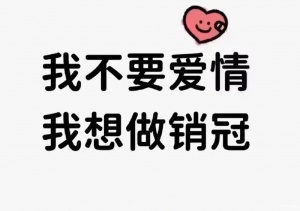 我不要爱情
我想做销冠